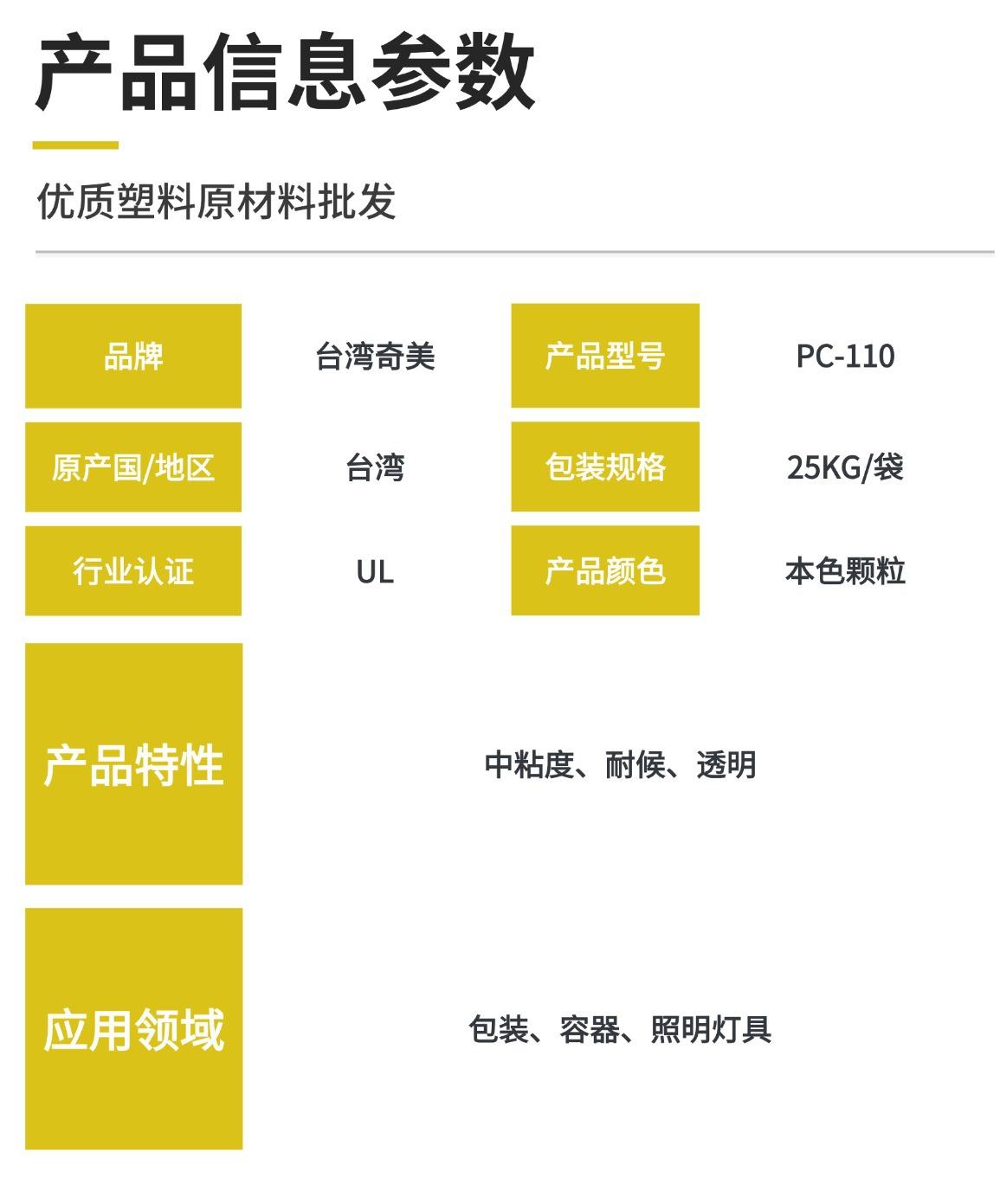 产品信息参数

优质塑料原材料批发

品牌
台湾奇美
产品型号
PC-110

原产国/地区
台湾
包装规格
25KG/袋

行业认证
UL
产品颜色
本色颗粒

产品特性
中粘度、耐候、透明

应用领域
包装、容器、照明灯具